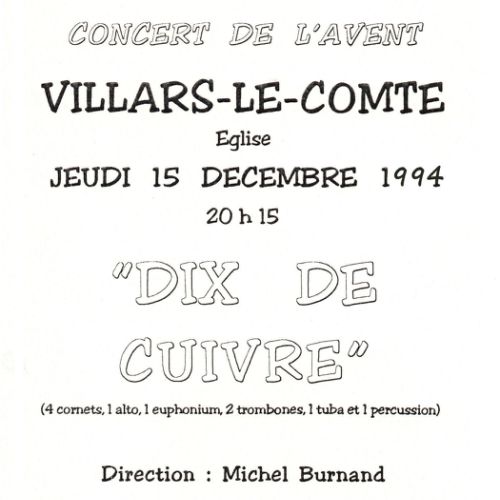 CONCERT DE L'AVENT

VILLARS-LE-COMTE

Eglise

JEUDI 15 DECEMBRE 1994

20 h 15

"DIX DE CUIVRE"

(4 cornets, 1 alto, 1 euphonium, 2 trombones, 1 tuba et 1 percussion)

Direction : Michel Burnand